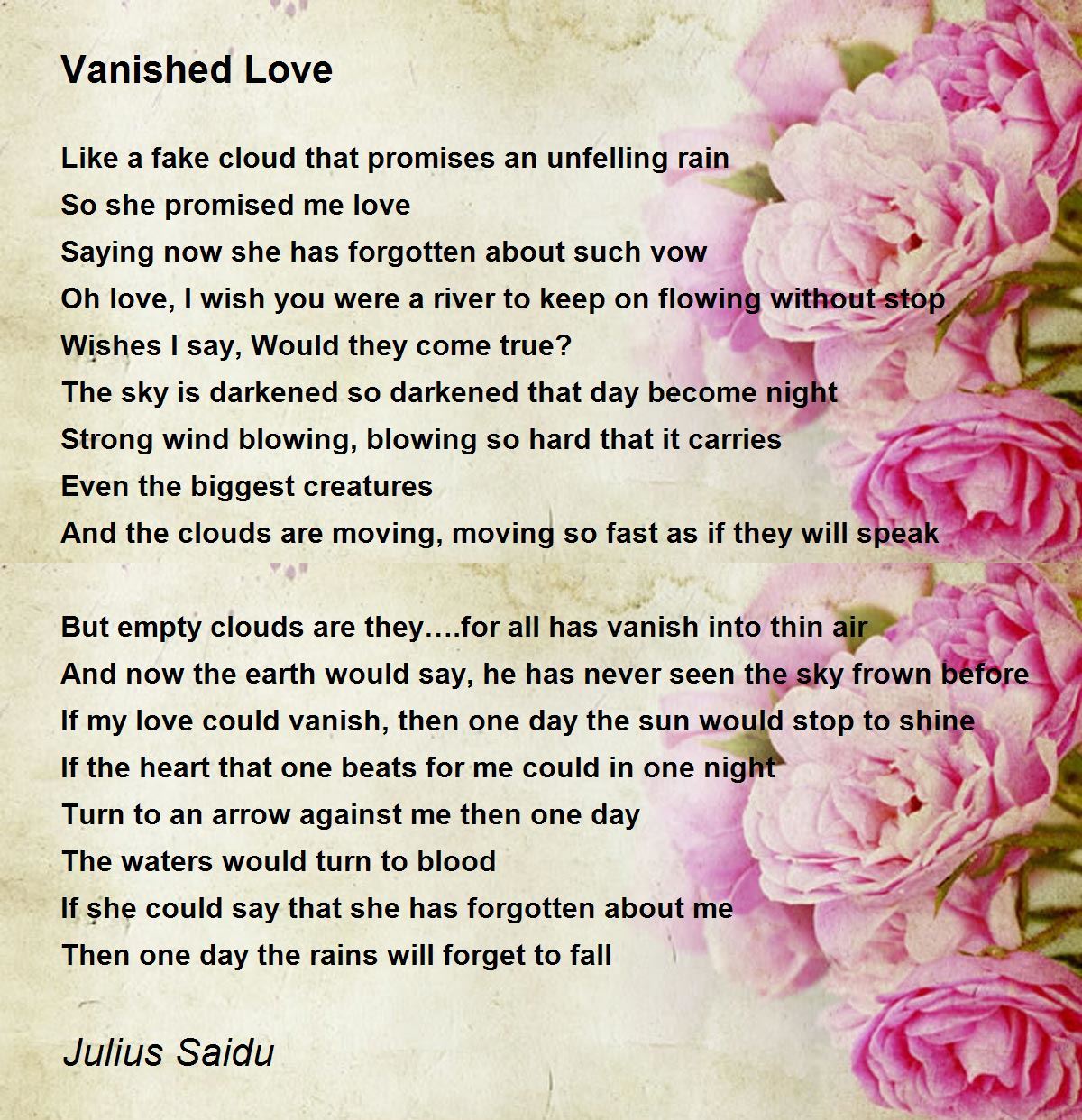 Vanished Love

Like a fake cloud that promises an unfelling rain
So she promised me love
Saying now she has forgotten about such vow
Oh love, I wish you were a river to keep on flowing without stop
Wishes I say, Would they come true?
The sky is darkened so darkened that day become night
Strong wind blowing, blowing so hard that it carries
Even the biggest creatures
And the clouds are moving, moving so fast as if they will speak

But empty clouds are they….for all has vanish into thin air
And now the earth would say, he has never seen the sky frown before
If my love could vanish, then one day the sun would stop to shine
If the heart that one beats for me could in one night
Turn to an arrow against me then one day
The waters would turn to blood
If she could say that she has forgotten about me
Then one day the rains will forget to fall

Julius Saidu